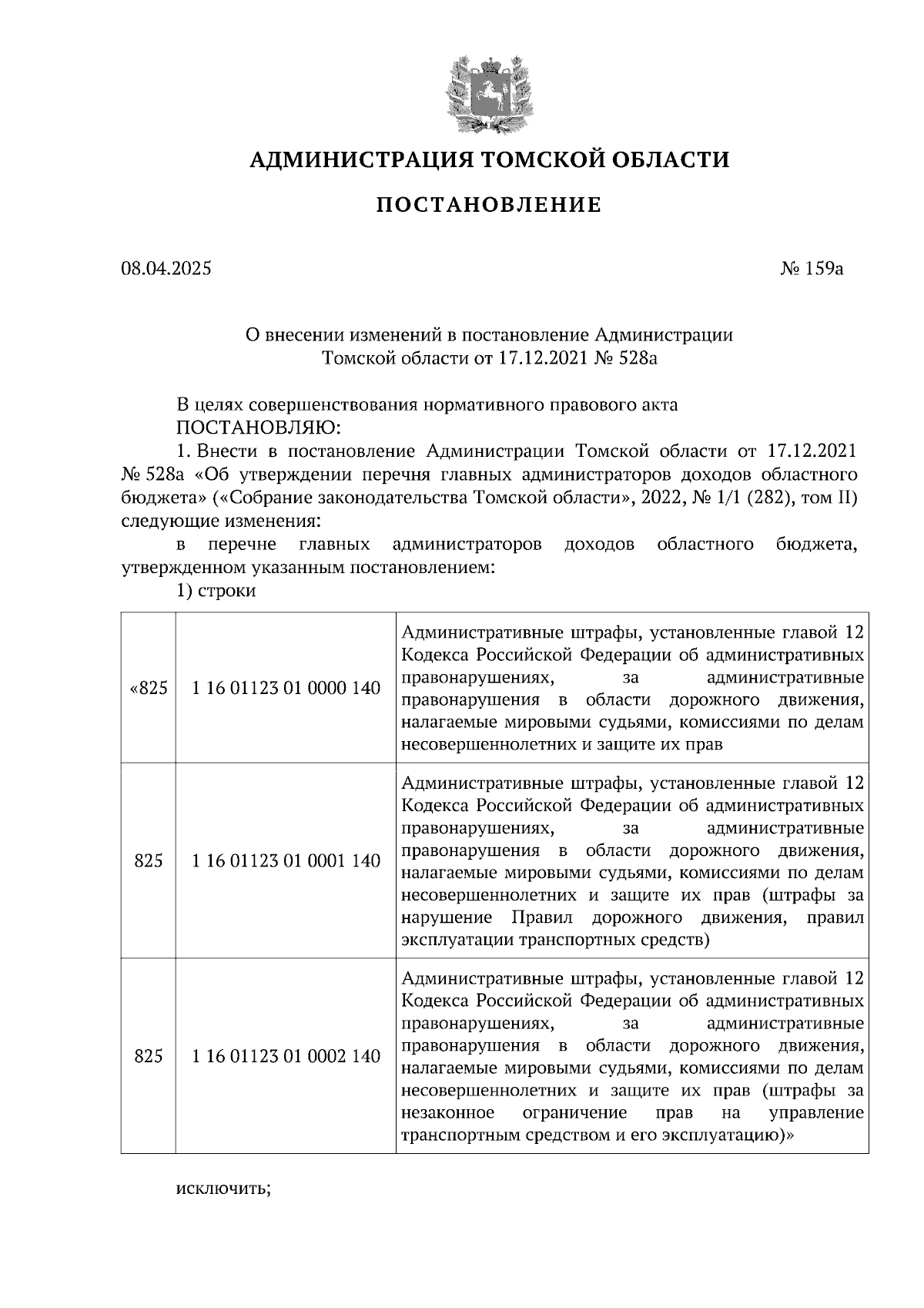 АДМИНИСТРАЦИЯ ТОМСКОЙ ОБЛАСТИ

ПОСТАНОВЛЕНИЕ

08.04.2025

№ 159а

О внесении изменений в постановление Администрации Томской области от 17.12.2021 № 528а

В целях совершенствования нормативного правового акта
ПОСТАНОВЛЯЮ:
1. Внести в постановление Администрации Томской области от 17.12.2021 № 528а «Об утверждении перечня главных администраторов доходов областного бюджета» («Собрание законодательства Томской области», 2022, № 1/1 (282), том II) следующие изменения:
в перечне главных администраторов доходов областного бюджета, утвержденном указанным постановлением:
1) строки

| «825 | 1 16 01123 01 0000 140 | Административные штрафы, установленные главой 12 Кодекса Российской Федерации об административных правонарушениях, за административные правонарушения в области дорожного движения, налагаемые мировыми судьями, комиссиями по делам несовершеннолетних и защите их прав |
|---|---|---|
| 825 | 1 16 01123 01 0001 140 | Административные штрафы, установленные главой 12 Кодекса Российской Федерации об административных правонарушениях, за административные правонарушения в области дорожного движения, налагаемые мировыми судьями, комиссиями по делам несовершеннолетних и защите их прав (штрафы за нарушение Правил дорожного движения, правил эксплуатации транспортных средств) |
| 825 | 1 16 01123 01 0002 140 | Административные штрафы, установленные главой 12 Кодекса Российской Федерации об административных правонарушениях, за административные правонарушения в области дорожного движения, налагаемые мировыми судьями, комиссиями по делам несовершеннолетних и защите их прав (штрафы за незаконное ограничение прав на управление транспортным средством и его эксплуатацию)» |

исключить;